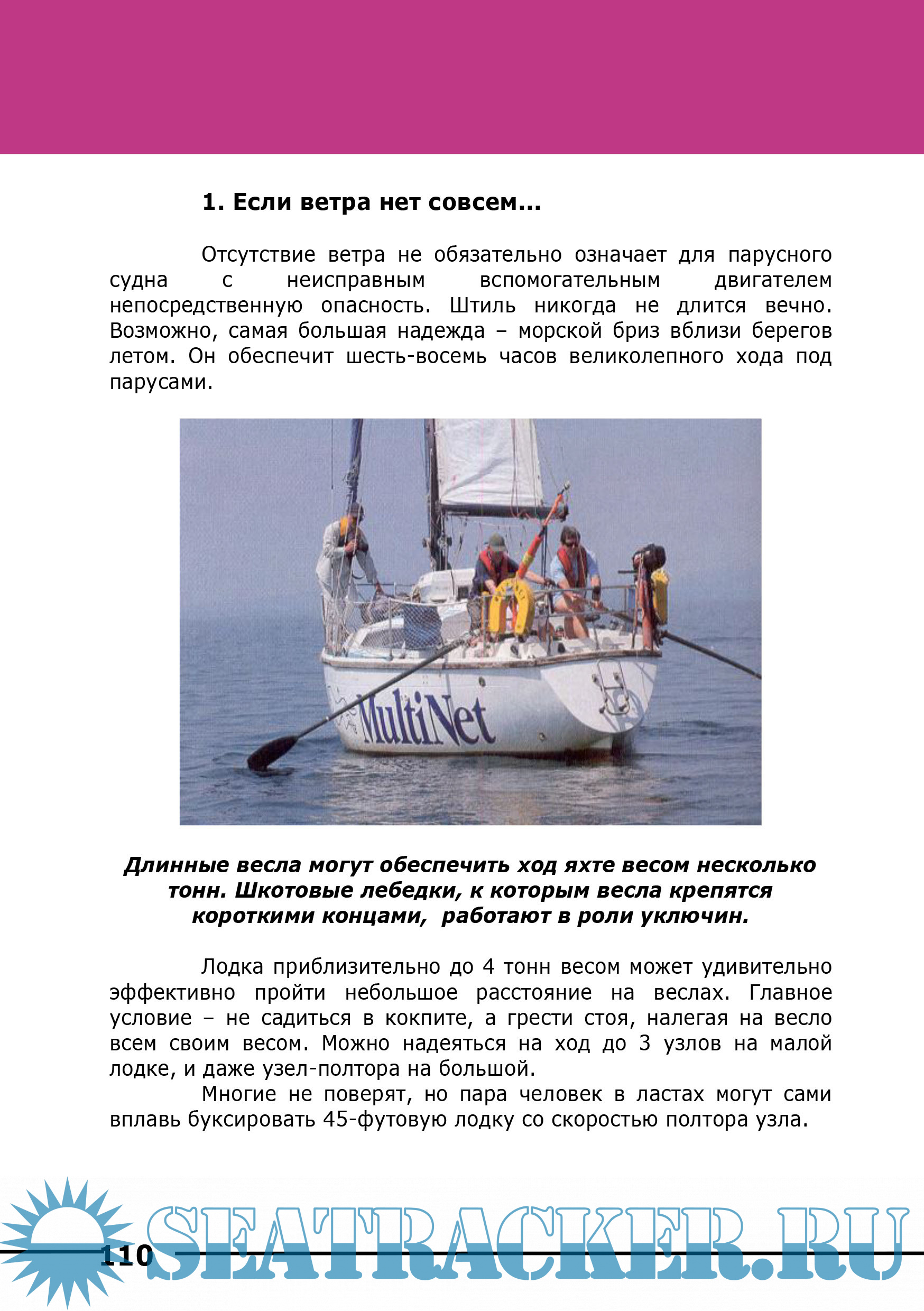 1. Если ветра нет совсем...

Отсутствие ветра не обязательно означает для парусного судна с неисправным вспомогательным двигателем непосредственную опасность. Штиль никогда не длится вечно. Возможно, самая большая надежда – морской бриз вблизи берегов летом. Он обеспечит шесть-восемь часов великолепного хода под парусами.

MultiNet

Длинные весла могут обеспечить ход яхте весом несколько тонн. Шкотовые лебедки, к которым весла крепятся короткими концами, работают в роли уключин.

Лодка приблизительно до 4 тонн весом может удивительно эффективно пройти небольшое расстояние на веслах. Главное условие – не садиться в кокпите, а грести стоя, налегая на весло всем своим весом. Можно надеяться на ход до 3 узлов на малой лодке, и даже узел-полтора на большой.

Многие не поверят, но пара человек в ластах могут сами вплавь буксировать 45-футовую лодку со скоростью полтора узла.

110

SEATRACKER.RU